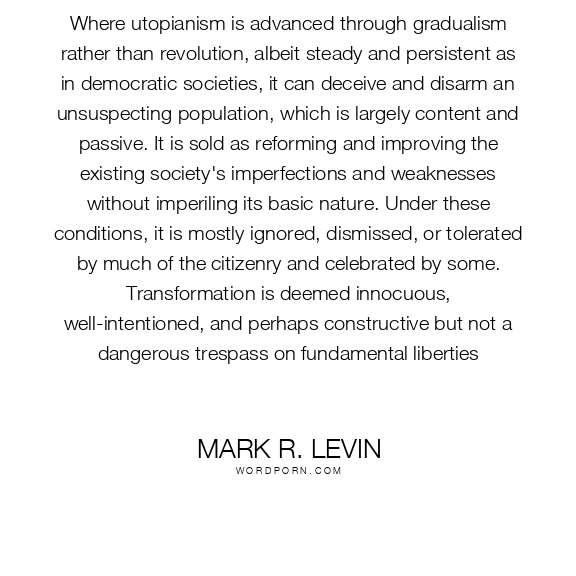 Where utopianism is advanced through gradualism rather than revolution, albeit steady and persistent as in democratic societies, it can deceive and disarm an unsuspecting population, which is largely content and passive. It is sold as reforming and improving the existing society's imperfections and weaknesses without imperiling its basic nature. Under these conditions, it is mostly ignored, dismissed, or tolerated by much of the citizenry and celebrated by some. Transformation is deemed innocuous, well-intentioned, and perhaps constructive but not a dangerous trespass on fundamental liberties

MARK R. LEVIN
WORDPORN.COM